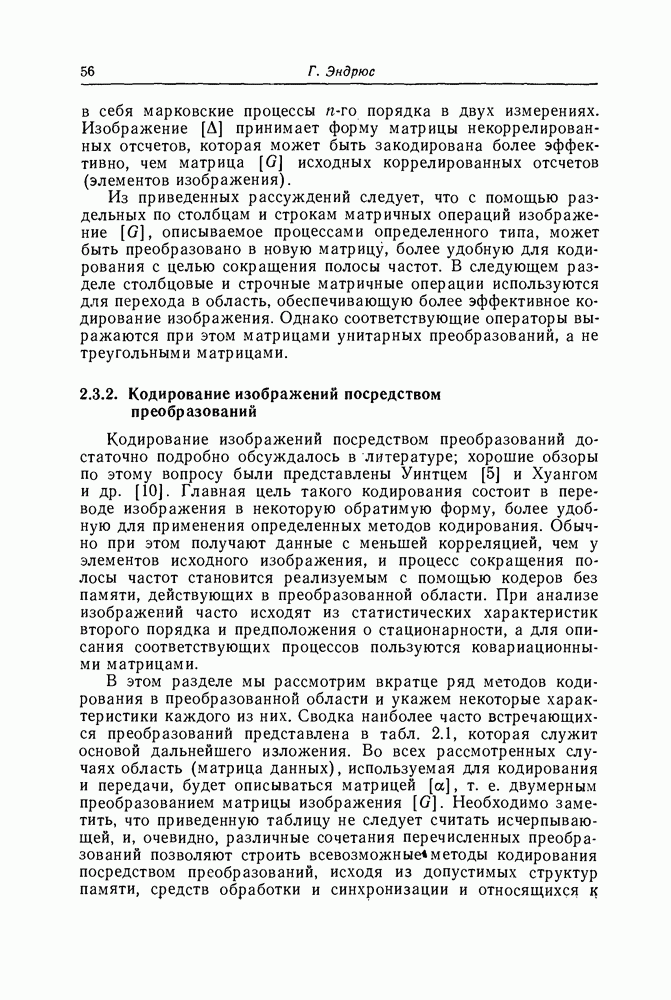 56 Г. Эндрюс

в себя марковские процессы $n$-го порядка в двух измерениях. Изображение $[\Delta]$ принимает форму матрицы некоррелированных отсчетов, которая может быть закодирована более эффективно, чем матрица $[G]$ исходных коррелированных отсчетов (элементов изображения).

Из приведенных рассуждений следует, что с помощью раздельных по столбцам и строкам матричных операций изображение $[G]$, описываемое процессами определенного типа, может быть преобразовано в новую матрицу, более удобную для кодирования с целью сокращения полосы частот. В следующем разделе столбцовые и строчные матричные операции используются для перехода в область, обеспечивающую более эффективное кодирование изображения. Однако соответствующие операторы выражаются при этом матрицами унитарных преобразований, а не треугольными матрицами.

2.3.2. Кодирование изображений посредством преобразований

Кодирование изображений посредством преобразований достаточно подробно обсуждалось в литературе; хорошие обзоры по этому вопросу были представлены Уинтцем [5] и Хуангом и др. [10]. Главная цель такого кодирования состоит в переводе изображения в некоторую обратимую форму, более удобную для применения определенных методов кодирования. Обычно при этом получают данные с меньшей корреляцией, чем у элементов исходного изображения, и процесс сокращения полосы частот становится реализуемым с помощью кодеров без памяти, действующих в преобразованной области. При анализе изображений часто исходят из статистических характеристик второго порядка и предположения о стационарности, а для описания соответствующих процессов пользуются ковариационными матрицами.

В этом разделе мы рассмотрим вкратце ряд методов кодирования в преобразованной области и укажем некоторые характеристики каждого из них. Сводка наиболее часто встречающихся преобразований представлена в табл. 2.1, которая служит основой дальнейшего изложения. Во всех рассмотренных случаях область (матрица данных), используемая для кодирования и передачи, будет описываться матрицей $[\alpha]$, т. е. двумерным преобразованием матрицы изображения $[G]$. Необходимо заметить, что приведенную таблицу не следует считать исчерпывающей, и, очевидно, различные сочетания перечисленных преобразований позволяют строить всевозможные методы кодирования посредством преобразований, исходя из допустимых структур памяти, средств обработки и синхронизации и относящихся к